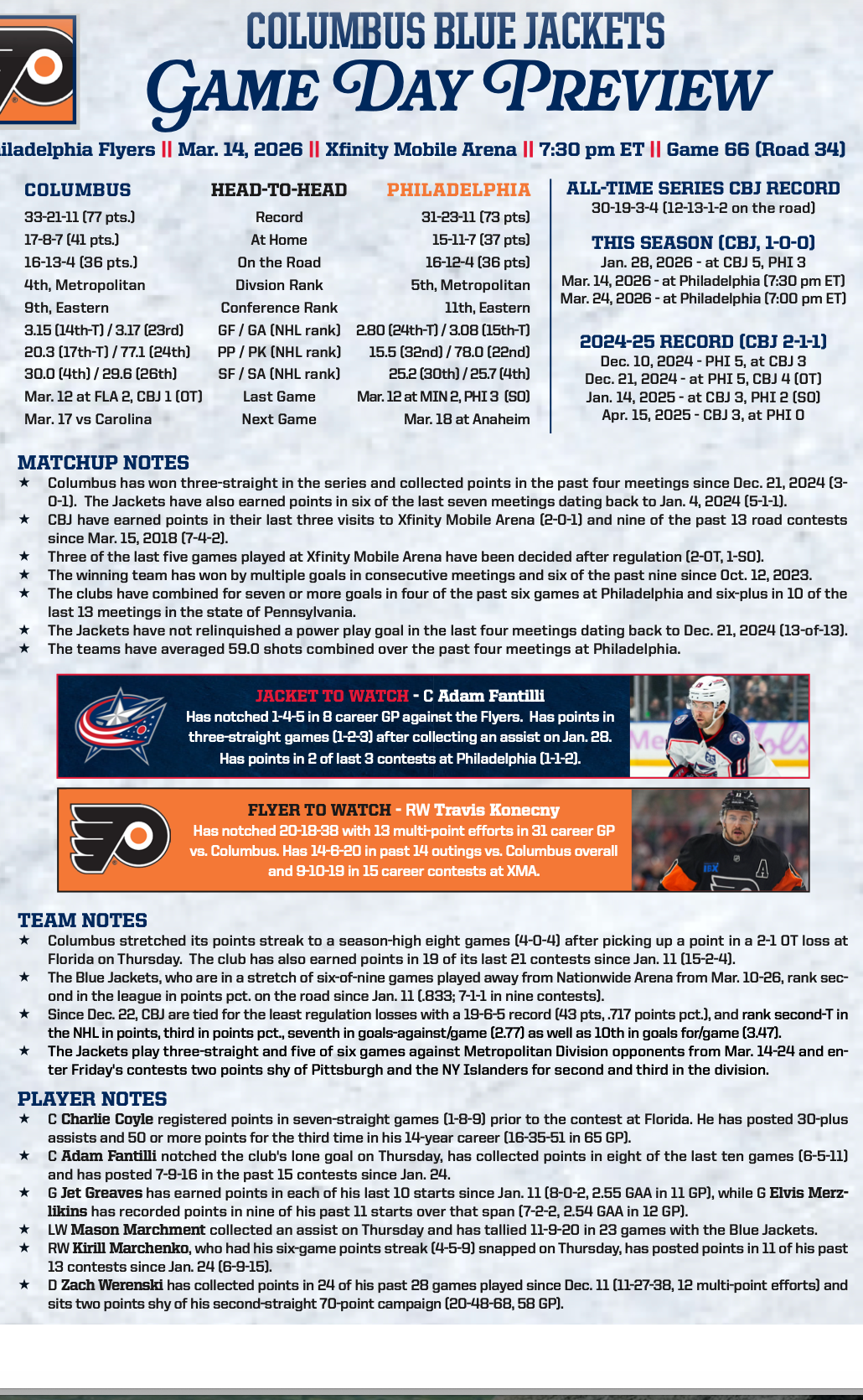 COLUMBUS BLUE JACKETS
GAME DAY PREVIEW

iladelphia Flyers || Mar. 14, 2026 || Xfinity Mobile Arena || 7:30 pm ET || Game 66 (Road 34)

| COLUMBUS | HEAD-TO-HEAD | PHILADELPHIA |
|---|---|---|
| 33-21-11 (77 pts.) | Record | 31-23-11 (73 pts) |
| 17-8-7 (41 pts.) | At Home | 15-11-7 (37 pts) |
| 16-13-4 (36 pts.) | On the Road | 16-12-4 (36 pts) |
| 4th, Metropolitan | Divsion Rank | 5th, Metropolitan |
| 9th, Eastern | Conference Rank | 11th, Eastern |
| 3.15 (14th-T) / 3.17 (23rd) | GF / GA (NHL rank) | 2.80 (24th-T) / 3.08 (15th-T) |
| 20.3 (17th-T) / 77.1 (24th) | PP / PK (NHL rank) | 15.5 (32nd) / 78.0 (22nd) |
| 30.0 (4th) / 29.6 (26th) | SF / SA (NHL rank) | 25.2 (30th) / 25.7 (4th) |
| Mar. 12 at FLA 2, CBJ 1 (OT) | Last Game | Mar. 12 at MIN 2, PHI 3 (SO) |
| Mar. 17 vs Carolina | Next Game | Mar. 18 at Anaheim |

ALL-TIME SERIES CBJ RECORD
30-19-3-4 (12-13-1-2 on the road)

THIS SEASON (CBJ, 1-0-0)
Jan. 28, 2026 - at CBJ 5, PHI 3
Mar. 14, 2026 - at Philadelphia (7:30 pm ET)
Mar. 24, 2026 - at Philadelphia (7:00 pm ET)

2024-25 RECORD (CBJ 2-1-1)
Dec. 10, 2024 - PHI 5, at CBJ 3
Dec. 21, 2024 - at PHI 5, CBJ 4 (OT)
Jan. 14, 2025 - at CBJ 3, PHI 2 (SO)
Apr. 15, 2025 - CBJ 3, at PHI 0

MATCHUP NOTES
★ Columbus has won three-straight in the series and collected points in the past four meetings since Dec. 21, 2024 (3-0-1). The Jackets have also earned points in six of the last seven meetings dating back to Jan. 4, 2024 (5-1-1).
★ CBJ have earned points in their last three visits to Xfinity Mobile Arena (2-0-1) and nine of the past 13 road contests since Mar. 15, 2018 (7-4-2).
★ Three of the last five games played at Xfinity Mobile Arena have been decided after regulation (2-OT, 1-SO).
★ The winning team has won by multiple goals in consecutive meetings and six of the past nine since Oct. 12, 2023.
★ The clubs have combined for seven or more goals in four of the past six games at Philadelphia and six-plus in 10 of the last 13 meetings in the state of Pennsylvania.
★ The Jackets have not relinquished a power play goal in the last four meetings dating back to Dec. 21, 2024 (13-of-13).
★ The teams have averaged 59.0 shots combined over the past four meetings at Philadelphia.

JACKET TO WATCH - C Adam Fantilli
Has notched 1-4-5 in 8 career GP against the Flyers. Has points in three-straight games (1-2-3) after collecting an assist on Jan. 28. Has points in 2 of last 3 contests at Philadelphia (1-1-2).

FLYER TO WATCH - RW Travis Konecny
Has notched 20-18-38 with 13 multi-point efforts in 31 career GP vs. Columbus. Has 14-6-20 in past 14 outings vs. Columbus overall and 9-10-19 in 15 career contests at XMA.

TEAM NOTES
★ Columbus stretched its points streak to a season-high eight games (4-0-4) after picking up a point in a 2-1 OT loss at Florida on Thursday. The club has also earned points in 19 of its last 21 contests since Jan. 11 (15-2-4).
★ The Blue Jackets, who are in a stretch of six-of-nine games played away from Nationwide Arena from Mar. 10-26, rank second in the league in points pct. on the road since Jan. 11 (.833; 7-1-1 in nine contests).
★ Since Dec. 22, CBJ are tied for the least regulation losses with a 19-6-5 record (43 pts, .717 points pct.), and rank second-T in the NHL in points, third in points pct., seventh in goals-against/game (2.77) as well as 10th in goals for/game (3.47).
★ The Jackets play three-straight and five of six games against Metropolitan Division opponents from Mar. 14-24 and enter Friday's contests two points shy of Pittsburgh and the NY Islanders for second and third in the division.

PLAYER NOTES
★ C Charlie Coyle registered points in seven-straight games (1-8-9) prior to the contest at Florida. He has posted 30-plus assists and 50 or more points for the third time in his 14-year career (16-35-51 in 65 GP).
★ C Adam Fantilli notched the club's lone goal on Thursday, has collected points in eight of the last ten games (6-5-11) and has posted 7-9-16 in the past 15 contests since Jan. 24.
★ G Jet Greaves has earned points in each of his last 10 starts since Jan. 11 (8-0-2, 2.55 GAA in 11 GP), while G Elvis Merzlikins has recorded points in nine of his past 11 starts over that span (7-2-2, 2.54 GAA in 12 GP).
★ LW Mason Marchment collected an assist on Thursday and has tallied 11-9-20 in 23 games with the Blue Jackets.
★ RW Kirill Marchenko, who had his six-game points streak (4-5-9) snapped on Thursday, has posted points in 11 of his past 13 contests since Jan. 24 (6-9-15).
★ D Zach Werenski has collected points in 24 of his past 28 games played since Dec. 11 (11-27-38, 12 multi-point efforts) and sits two points shy of his second-straight 70-point campaign (20-48-68, 58 GP).